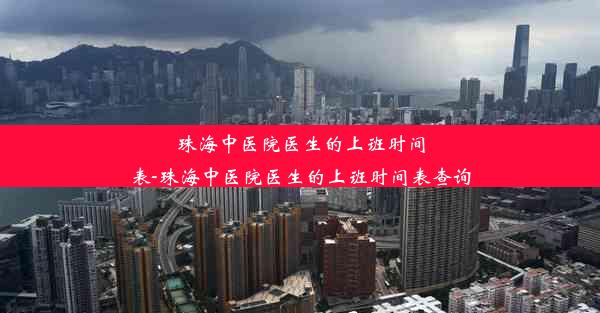 珠海中医院医生的上班时间表-珠海中医院医生的上班时间表查询